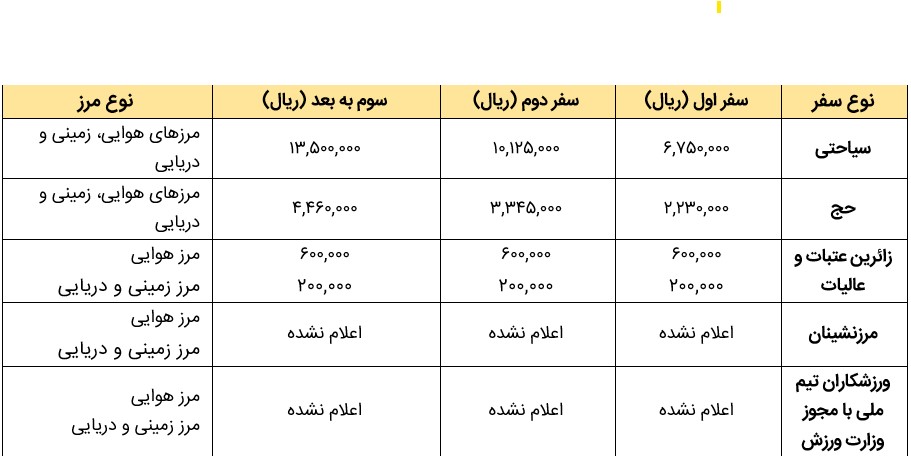 | نوع سفر | سفر اول (ریال) | سفر دوم (ریال) | سوم به بعد (ریال) | نوع مرز |
|---|---|---|---|---|
| سیاحتی | ۶,۷۵۰,۰۰۰ | ۱۰,۱۲۵,۰۰۰ | ۱۳,۵۰۰,۰۰۰ | مرزهای هوایی، زمینی و دریایی |
| حج | ۲,۲۳۰,۰۰۰ | ۳,۳۴۵,۰۰۰ | ۴,۴۶۰,۰۰۰ | مرزهای هوایی، زمینی و دریایی |
| زائرین عتبات و عالیات | ۶۰۰,۰۰۰ ۲۰۰,۰۰۰ | ۶۰۰,۰۰۰ ۲۰۰,۰۰۰ | ۶۰۰,۰۰۰ ۲۰۰,۰۰۰ | مرز هوایی مرز زمینی و دریایی |
| مرزنشینان | اعلام نشده | اعلام نشده | اعلام نشده | مرز هوایی مرز زمینی و دریایی |
| ورزشکاران تیم ملی با مجوز وزارت ورزش | اعلام نشده | اعلام نشده | اعلام نشده | مرز هوایی مرز زمینی و دریایی |